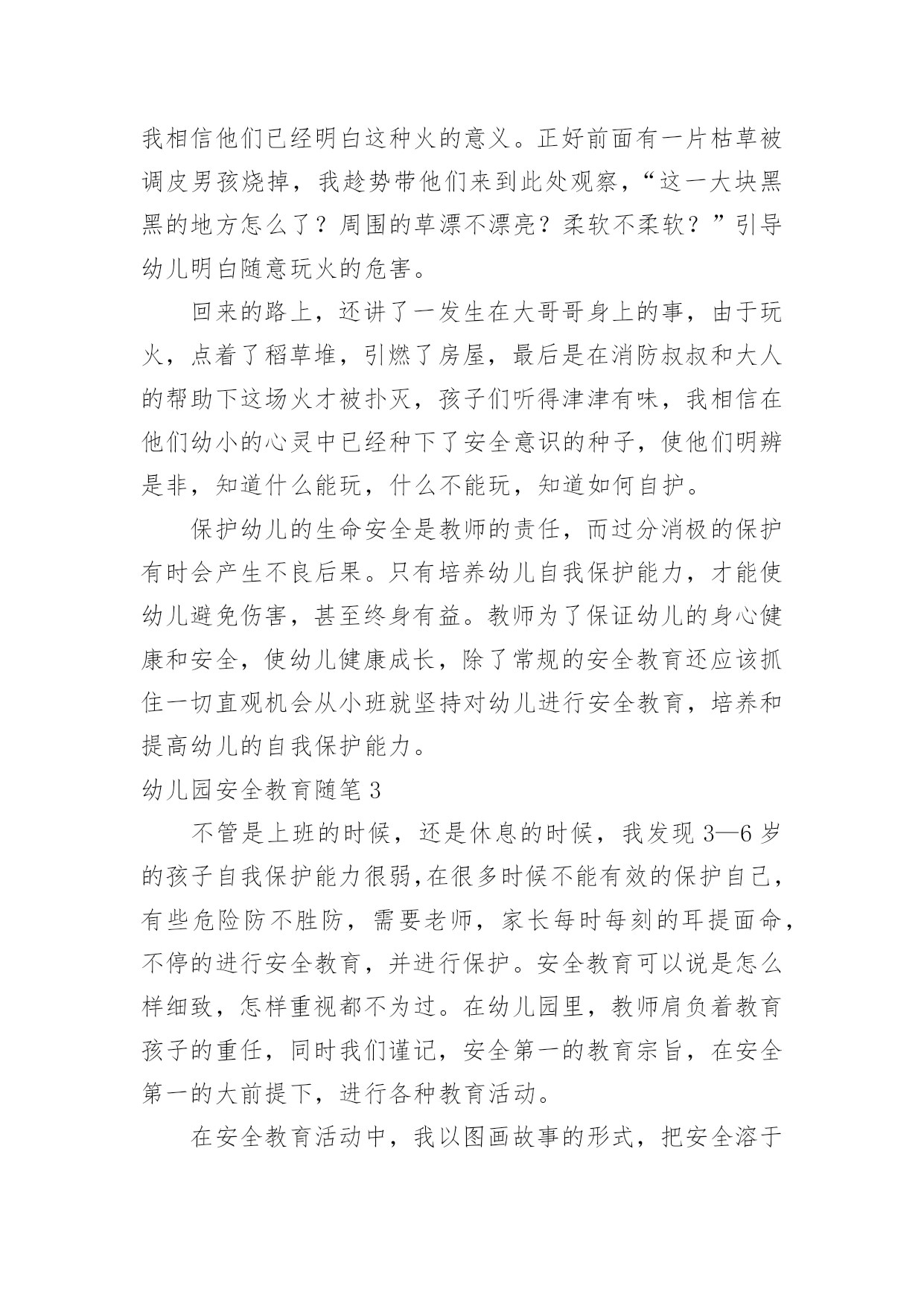 我相信他们已经明白这种火的意义。正好前面有一片枯草被调皮男孩烧掉，我趁势带他们来到此处观察，“这一大块黑黑的地方怎么了？周围的草漂不漂亮？柔软不柔软？”引导幼儿明白随意玩火的危害。

回来的路上，还讲了一发生在大哥哥身上的事，由于玩火，点着了稻草堆，引燃了房屋，最后是在消防叔叔和大人的帮助下这场火才被扑灭，孩子们听得津津有味，我相信在他们幼小的心灵中已经种下了安全意识的种子，使他们明辨是非，知道什么能玩，什么不能玩，知道如何自护。

保护幼儿的生命安全是教师的责任，而过分消极的保护有时会产生不良后果。只有培养幼儿自我保护能力，才能使幼儿避免伤害，甚至终身有益。教师为了保证幼儿的身心健康和安全，使幼儿健康成长，除了常规的安全教育还应该抓住一切直观机会从小班就坚持对幼儿进行安全教育，培养和提高幼儿的自我保护能力。

幼儿园安全教育随笔 3

不管是上班的时候，还是休息的时候，我发现 3—6 岁的孩子自我保护能力很弱,在很多时候不能有效的保护自己，有些危险防不胜防，需要老师，家长每时每刻的耳提面命，不停的进行安全教育，并进行保护。安全教育可以说是怎么样细致，怎样重视都不为过。在幼儿园里，教师肩负着教育孩子的重任，同时我们谨记，安全第一的教育宗旨，在安全第一的大前提下，进行各种教育活动。

在安全教育活动中，我以图画故事的形式，把安全溶于